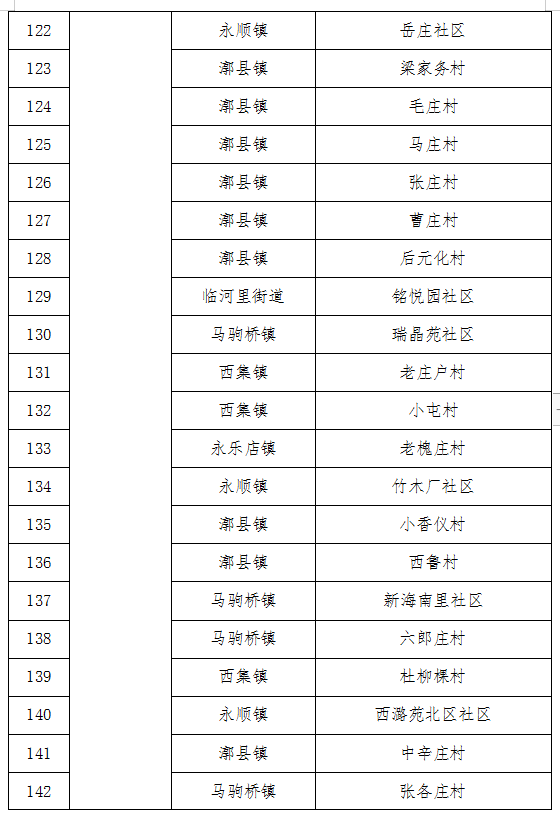 | 122 | | 永顺镇 | 岳庄社区 |
|---|---|---|---|
| 123 | | 漷县镇 | 梁家务村 |
| 124 | | 漷县镇 | 毛庄村 |
| 125 | | 漷县镇 | 马庄村 |
| 126 | | 漷县镇 | 张庄村 |
| 127 | | 漷县镇 | 曹庄村 |
| 128 | | 漷县镇 | 后元化村 |
| 129 | | 临河里街道 | 铭悦园社区 |
| 130 | | 马驹桥镇 | 瑞晶苑社区 |
| 131 | | 西集镇 | 老庄户村 |
| 132 | | 西集镇 | 小屯村 |
| 133 | | 永乐店镇 | 老槐庄村 |
| 134 | | 永顺镇 | 竹木厂社区 |
| 135 | | 漷县镇 | 小香仪村 |
| 136 | | 漷县镇 | 西鲁村 |
| 137 | | 马驹桥镇 | 新海南里社区 |
| 138 | | 马驹桥镇 | 六郎庄村 |
| 139 | | 西集镇 | 杜柳棵村 |
| 140 | | 永顺镇 | 西潞苑北区社区 |
| 141 | | 漷县镇 | 中辛庄村 |
| 142 | | 马驹桥镇 | 张各庄村 |